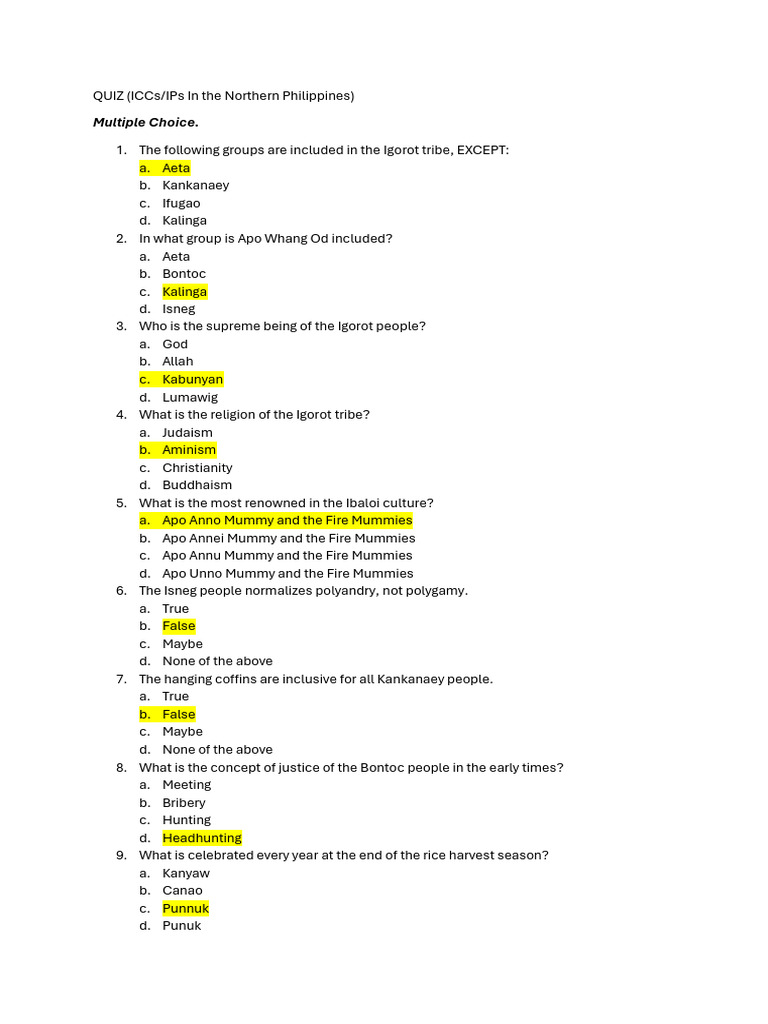 QUIZ (ICCs/IPs In the Northern Philippines)

Multiple Choice.

1. The following groups are included in the Igorot tribe, EXCEPT:
a. Aeta
b. Kankanaey
c. Ifugao
d. Kalinga
2. In what group is Apo Whang Od included?
a. Aeta
b. Bontoc
c. Kalinga
d. Isneg
3. Who is the supreme being of the Igorot people?
a. God
b. Allah
c. Kabunyan
d. Lumawig
4. What is the religion of the Igorot tribe?
a. Judaism
b. Aminism
c. Christianity
d. Buddhaism
5. What is the most renowned in the Ibaloi culture?
a. Apo Anno Mummy and the Fire Mummies
b. Apo Annei Mummy and the Fire Mummies
c. Apo Annu Mummy and the Fire Mummies
d. Apo Unno Mummy and the Fire Mummies
6. The Isneg people normalizes polyandry, not polygamy.
a. True
b. False
c. Maybe
d. None of the above
7. The hanging coffins are inclusive for all Kankanaey people.
a. True
b. False
c. Maybe
d. None of the above
8. What is the concept of justice of the Bontoc people in the early times?
a. Meeting
b. Bribery
c. Hunting
d. Headhunting
9. What is celebrated every year at the end of the rice harvest season?
a. Kanyaw
b. Canao
c. Punnuk
d. Punuk